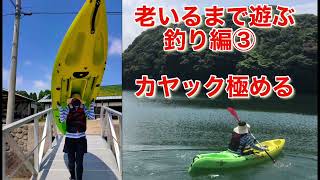 老いるまで遊ぶ
釣り編③

カヤック極める